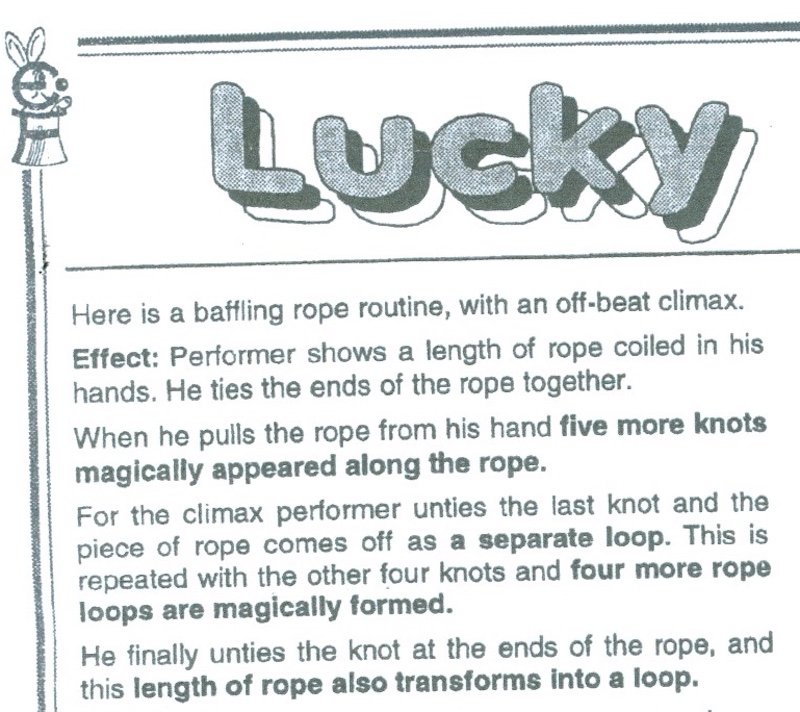 Lucky

Here is a baffling rope routine, with an off-beat climax.

Effect: Performer shows a length of rope coiled in his hands. He ties the ends of the rope together.

When he pulls the rope from his hand five more knots magically appeared along the rope.

For the climax performer unties the last knot and the piece of rope comes off as a separate loop. This is repeated with the other four knots and four more rope loops are magically formed.

He finally unties the knot at the ends of the rope, and this length of rope also transforms into a loop.